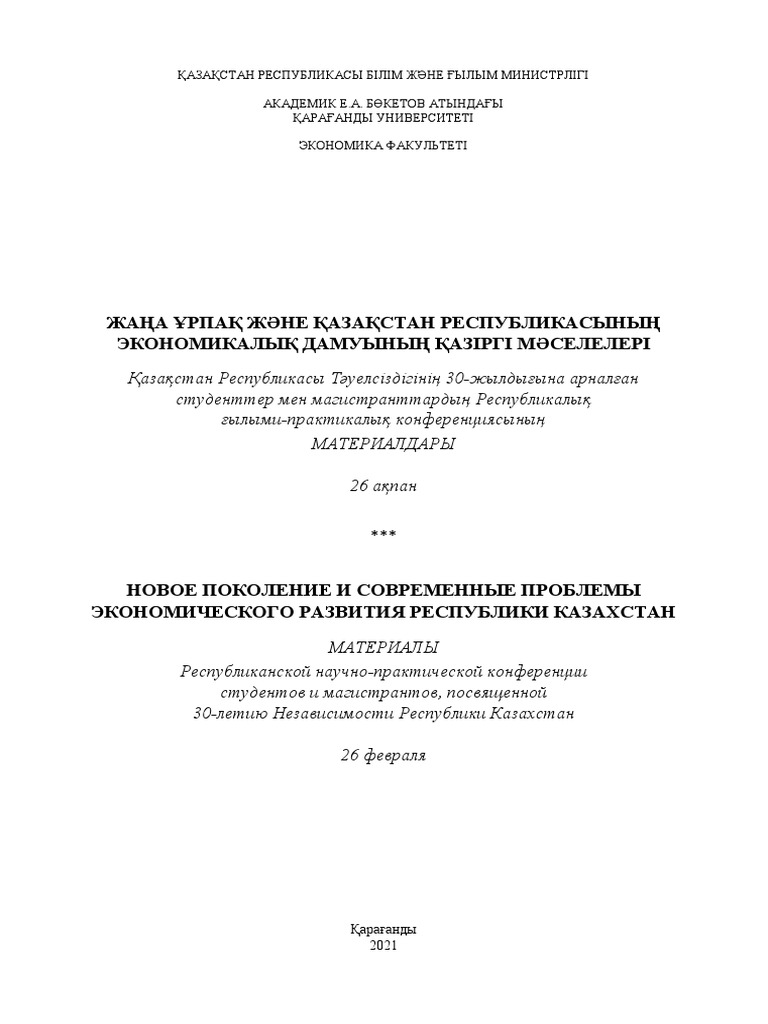 ҚАЗАҚСТАН РЕСПУБЛИКАСЫ БІЛІМ ЖӘНЕ ҒЫЛЫМ МИНИСТРЛІГІ

АКАДЕМИК Е.А. БӨКЕТОВ АТЫНДАҒЫ
ҚАРАҒАНДЫ УНИВЕРСИТЕТІ

ЭКОНОМИКА ФАКУЛЬТЕТІ

ЖАҢА ҰРПАҚ ЖӘНЕ ҚАЗАҚСТАН РЕСПУБЛИКАСЫНЫҢ ЭКОНОМИКАЛЫҚ ДАМУЫНЫҢ ҚАЗІРГІ МӘСЕЛЕЛЕРІ

Қазақстан Республикасы Тәуелсіздігінің 30-жылдығына арналған студенттер мен магистранттардың Республикалық ғылыми-практикалық конференциясының
МАТЕРИАЛДАРЫ

26 ақпан

***

НОВОЕ ПОКОЛЕНИЕ И СОВРЕМЕННЫЕ ПРОБЛЕМЫ ЭКОНОМИЧЕСКОГО РАЗВИТИЯ РЕСПУБЛИКИ КАЗАХСТАН

МАТЕРИАЛЫ
Республиканской научно-практической конференции студентов и магистрантов, посвященной 30-летию Независимости Республики Казахстан

26 февраля

Қарағанды
2021